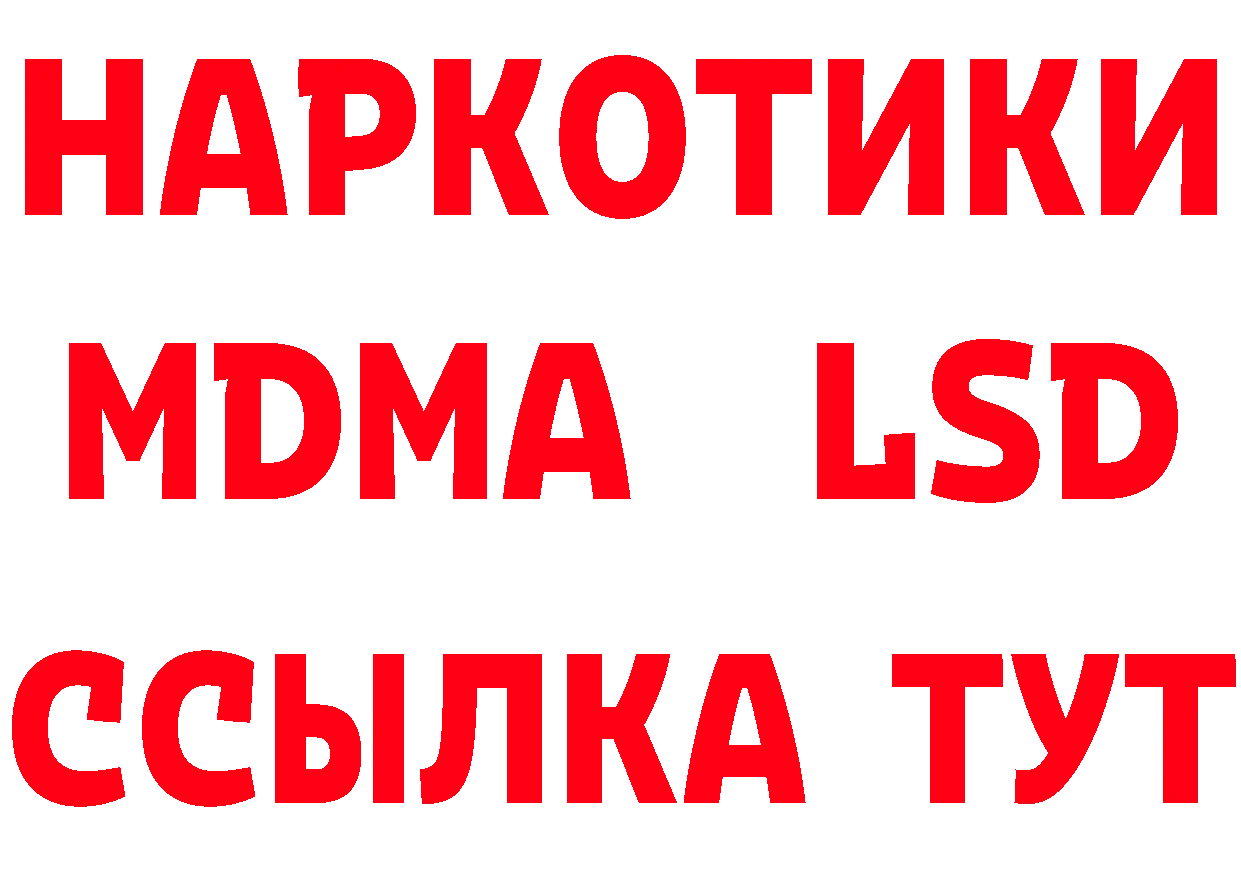 НАРКОТИКИ
MDMA LSD
ССЫЛКА ТУТ